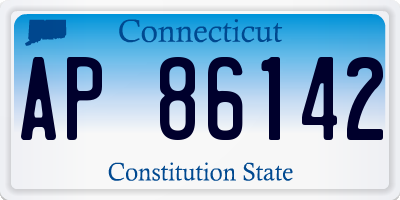 Connecticut

AP 86142

Constitution State